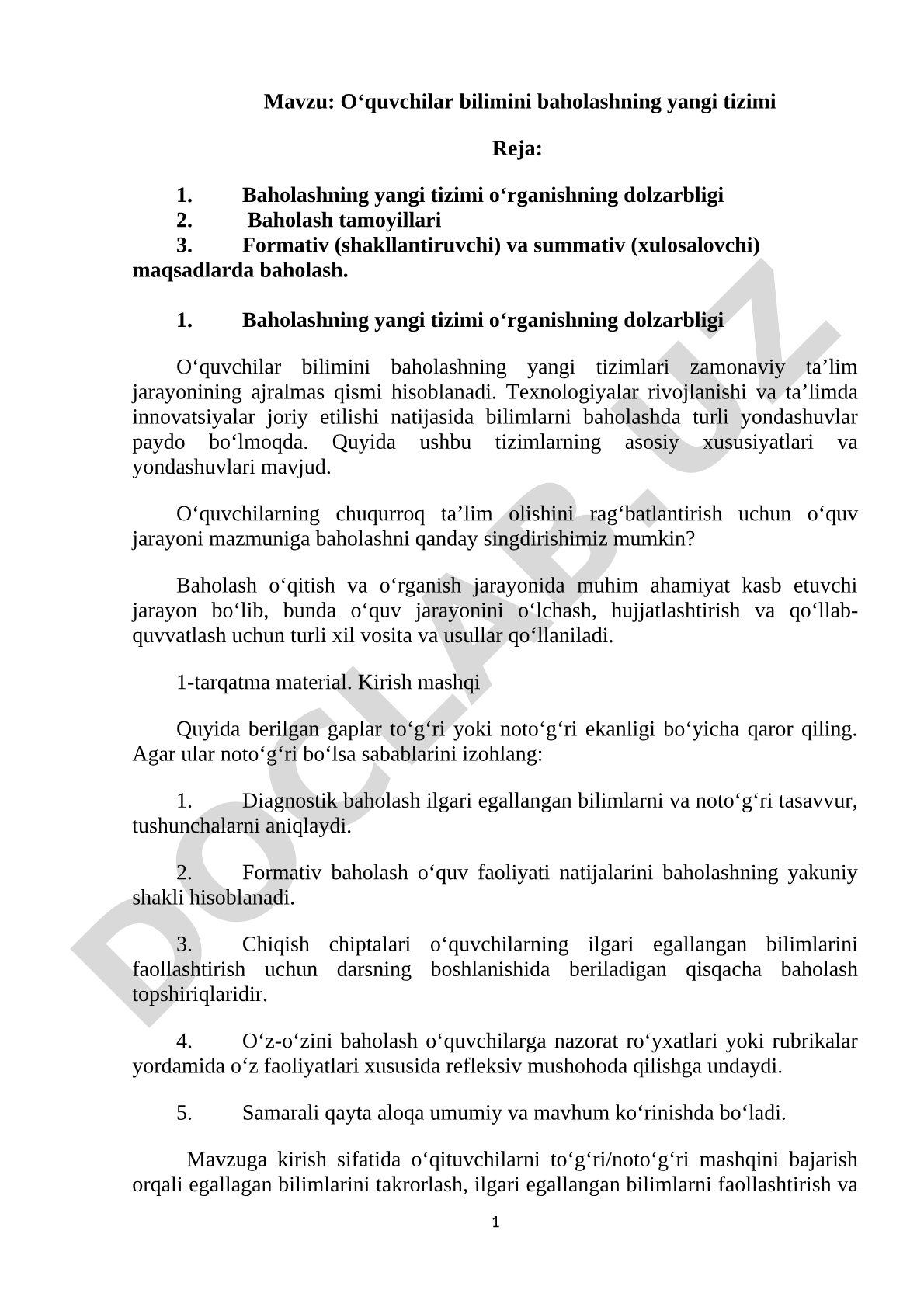 Mavzu: O‘quvchilar bilimini baholashning yangi tizimi

Reja:

1. Baholashning yangi tizimi o‘rganishning dolzarbligi
2. Baholash tamoyillari
3. Formativ (shakllantiruvchi) va summativ (xulosalovchi) maqsadlarda baholash.

1. Baholashning yangi tizimi o‘rganishning dolzarbligi

O‘quvchilar bilimini baholashning yangi tizimlari zamonaviy ta’lim jarayonining ajralmas qismi hisoblanadi. Texnologiyalar rivojlanishi va ta’limda innovatsiyalar joriy etilishi natijasida bilimlarni baholashda turli yondashuvlar paydo bo‘lmoqda. Quyida ushbu tizimlarning asosiy xususiyatlari va yondashuvlari mavjud.

O‘quvchilarning chuqurroq ta’lim olishini rag‘batlantirish uchun o‘quv jarayoni mazmuniga baholashni qanday singdirishimiz mumkin?

Baholash o‘qitish va o‘rganish jarayonida muhim ahamiyat kasb etuvchi jarayon bo‘lib, bunda o‘quv jarayonini o‘lchash, hujjatlashtirish va qo‘llab-quvvatlash uchun turli xil vosita va usullar qo‘llaniladi.

1-tarqatma material. Kirish mashqi

Quyida berilgan gaplar to‘g‘ri yoki noto‘g‘ri ekanligi bo‘yicha qaror qiling. Agar ular noto‘g‘ri bo‘lsa sabablarini izohlang:

1. Diagnostik baholash ilgari egallangan bilimlarni va noto‘g‘ri tasavvur, tushunchalarni aniqlaydi.

2. Formativ baholash o‘quv faoliyati natijalarini baholashning yakuniy shakli hisoblanadi.

3. Chiqish chiptalari o‘quvchilarning ilgari egallangan bilimlarini faollashtirish uchun darsning boshlanishida beriladigan qisqacha baholash topshiriqlaridir.

4. O‘z-o‘zini baholash o‘quvchilarga nazorat ro‘yxatlari yoki rubrikalar yordamida o‘z faoliyatlari xususida refleksiv mushohoda qilishga undaydi.

5. Samarali qayta aloqa umumiy va mavhum ko‘rinishda bo‘ladi.

Mavzuga kirish sifatida o‘qituvchilarni to‘g‘ri/noto‘g‘ri mashqini bajarish orqali egallagan bilimlarini takrorlash, ilgari egallangan bilimlarni faollashtirish va

1

DOCLAB.UZ